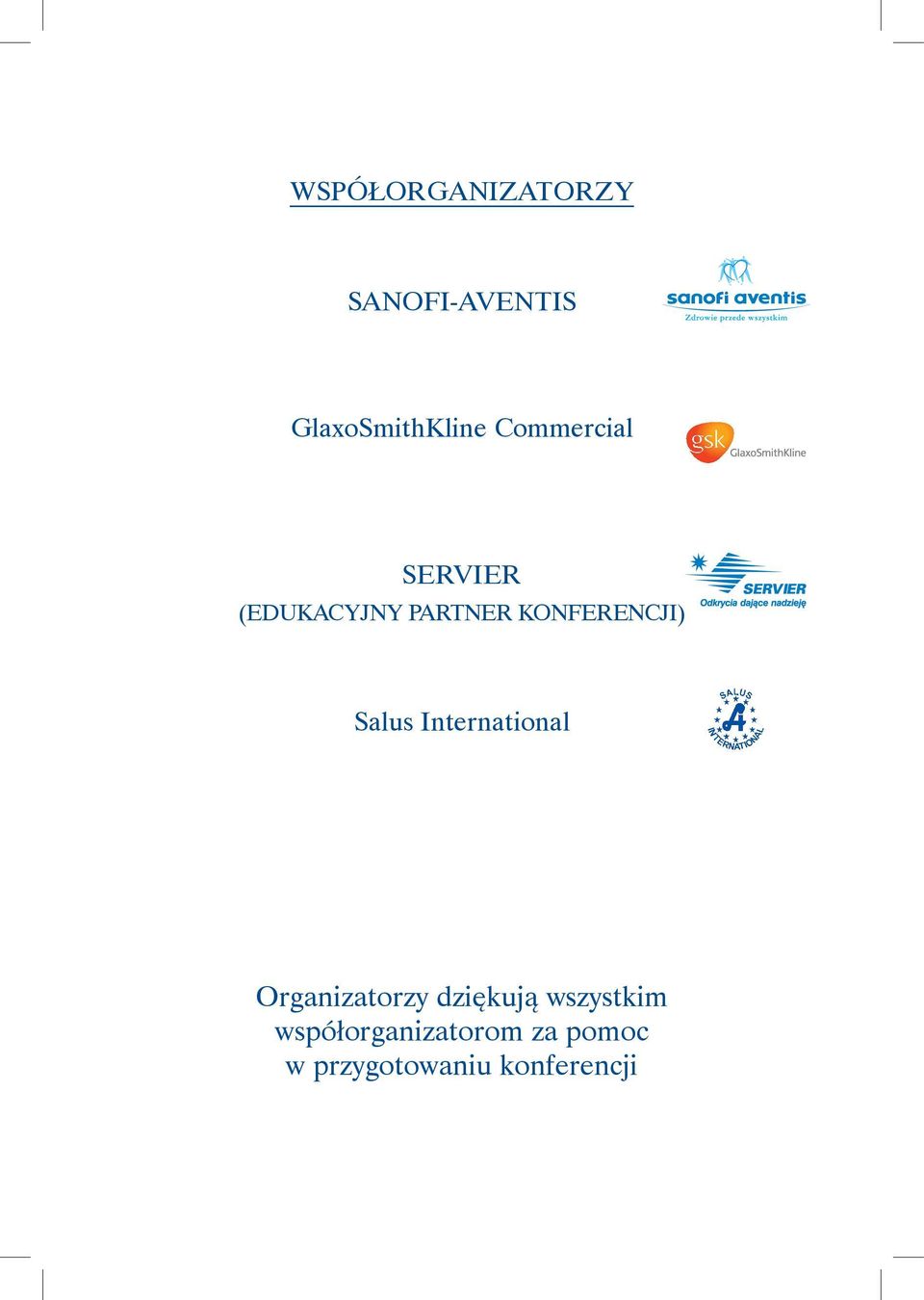 WSPÓŁORGANIZATORZY

SANOFI-AVENTIS

sanofi aventis
Zdrowie przede wszystkim

GlaxoSmithKline Commercial

gsk GlaxoSmithKline

SERVIER
(EDUKACYJNY PARTNER KONFERENCJI)

SERVIER
Odkrycia dające nadzieję

Salus International

SALUS A INTERNATIONAL

Organizatorzy dziękują wszystkim współorganizatorom za pomoc w przygotowaniu konferencji